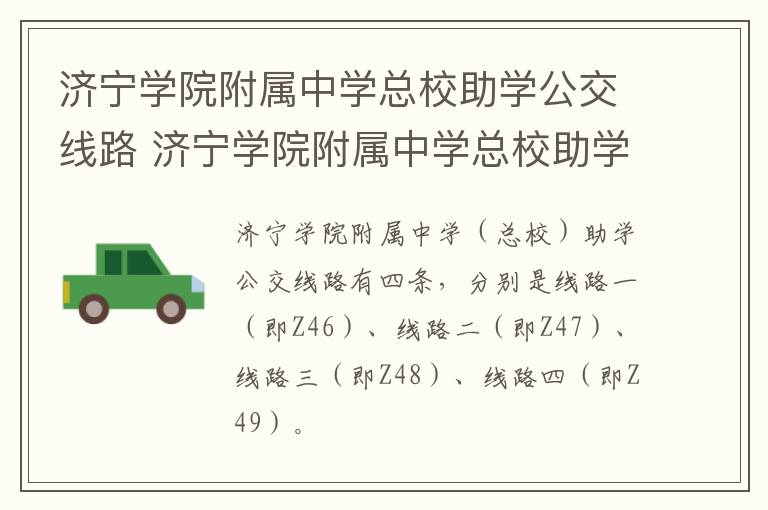 济宁学院附属中学总校助学公交线路 济宁学院附属中学总校助学

济宁学院附属中学（总校）助学公交线路有四条，分别是线路一（即Z46）、线路二（即Z47）、线路三（即Z48）、线路四（即Z49）。